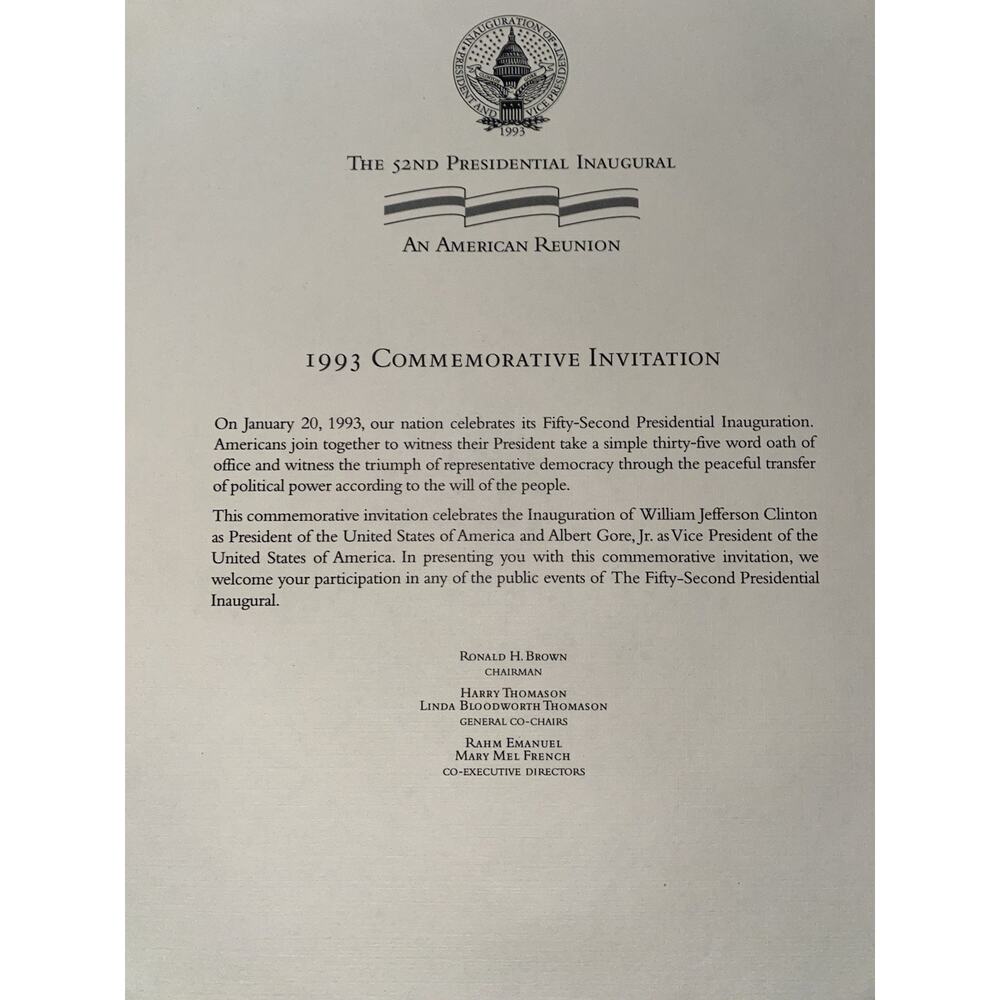 INAUGURATION OF PRESIDENT AND VICE PRESIDENT
1993

THE 52ND PRESIDENTIAL INAUGURAL

AN AMERICAN REUNION

1993 COMMEMORATIVE INVITATION

On January 20, 1993, our nation celebrates its Fifty-Second Presidential Inauguration. Americans join together to witness their President take a simple thirty-five word oath of office and witness the triumph of representative democracy through the peaceful transfer of political power according to the will of the people.

This commemorative invitation celebrates the Inauguration of William Jefferson Clinton as President of the United States of America and Albert Gore, Jr. as Vice President of the United States of America. In presenting you with this commemorative invitation, we welcome your participation in any of the public events of The Fifty-Second Presidential Inaugural.

RONALD H. BROWN
CHAIRMAN

HARRY THOMASON
LINDA BLOODWORTH THOMASON
GENERAL CO-CHAIRS

RAHM EMANUEL
MARY MEL FRENCH
CO-EXECUTIVE DIRECTORS